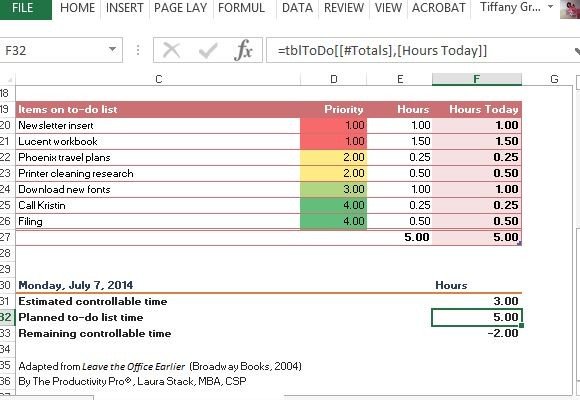 FILE HOME INSERT PAGE LAY FORMUL DATA REVIEW VIEW ACROBAT Tiffany Gr...

F32 =tblToDo[[#Totals],[Hours Today]]

| | C | D | E | F | G |
|---|---|---|---|---|---|
| 18 | | | | | |
| 19 | Items on to-do list | Priority | Hours | Hours Today | |
| 20 | Newsletter insert | 1.00 | 1.00 | 1.00 | |
| 21 | Lucent workbook | 1.00 | 1.50 | 1.50 | |
| 22 | Phoenix travel plans | 2.00 | 0.25 | 0.25 | |
| 23 | Printer cleaning research | 2.00 | 0.50 | 0.50 | |
| 24 | Download new fonts | 3.00 | 1.00 | 1.00 | |
| 25 | Call Kristin | 4.00 | 0.25 | 0.25 | |
| 26 | Filing | 4.00 | 0.50 | 0.50 | |
| 27 | | | 5.00 | 5.00 | |
| 28 | | | | | |
| 29 | | | | | |
| 30 | Monday, July 7, 2014 | | Hours | | |
| 31 | Estimated controllable time | | | 3.00 | |
| 32 | Planned to-do list time | | | 5.00 | |
| 33 | Remaining controllable time | | | -2.00 | |
| 34 | | | | | |
| 35 | Adapted from Leave the Office Earlier (Broadway Books, 2004) | | | | |
| 36 | By The Productivity Pro®, Laura Stack, MBA, CSP | | | | |